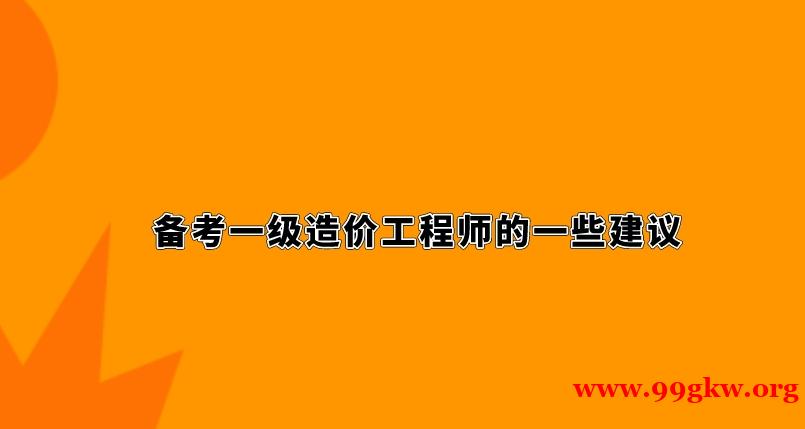 备考一级造价工程师的一些建议

www.99gkw.org